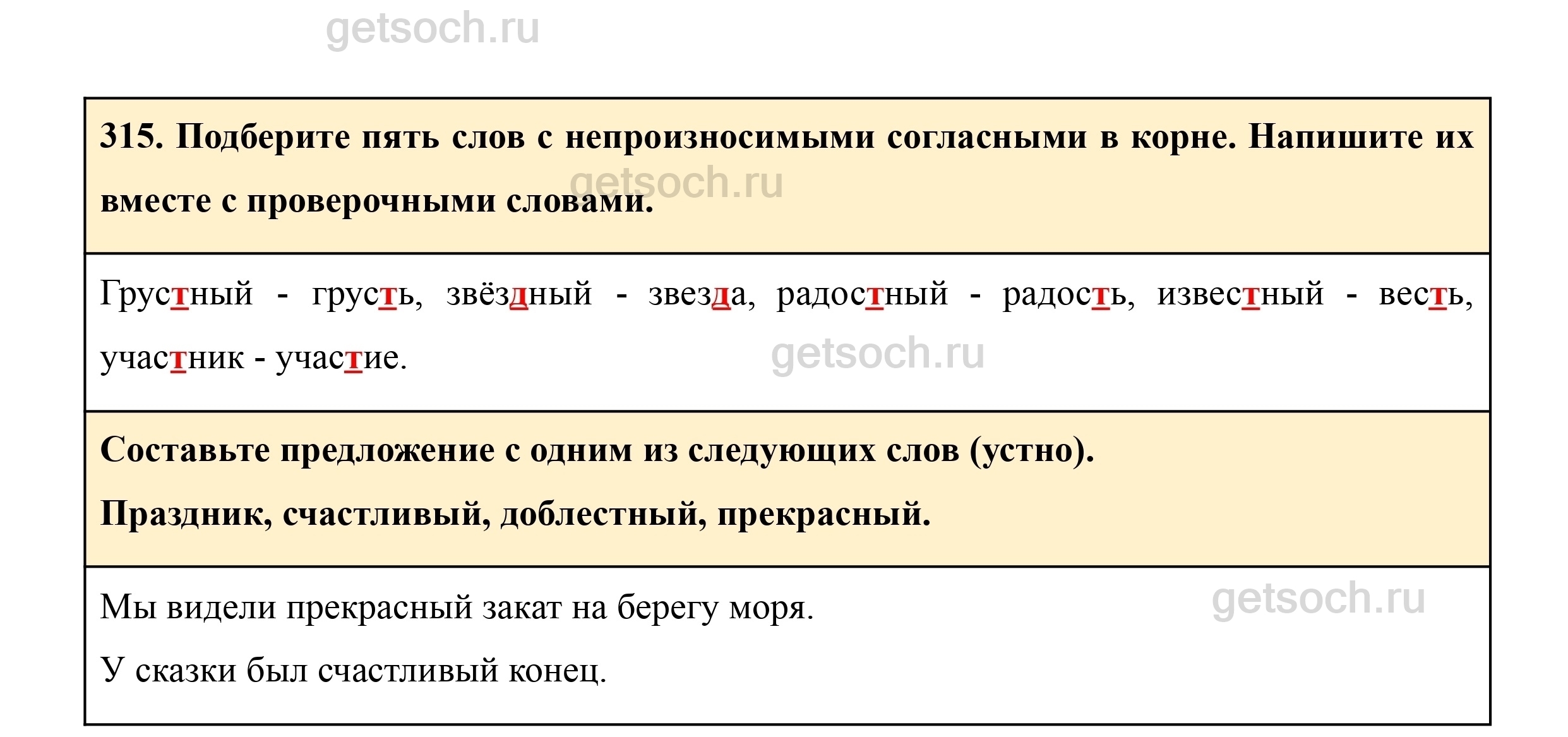 315. Подберите пять слов с непроизносимыми согласными в корне. Напишите их вместе с проверочными словами.

Грустный - грусть, звёздный - звезда, радостный - радость, известный - весть, участник - участие.

Составьте предложение с одним из следующих слов (устно).

Праздник, счастливый, доблестный, прекрасный.

Мы видели прекрасный закат на берегу моря.

У сказки был счастливый конец.

getsoch.ru